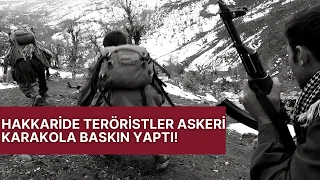 HAKKARİDE TERÖRİSTLER ASKERİ KARAKOLA BASKIN YAPTI!